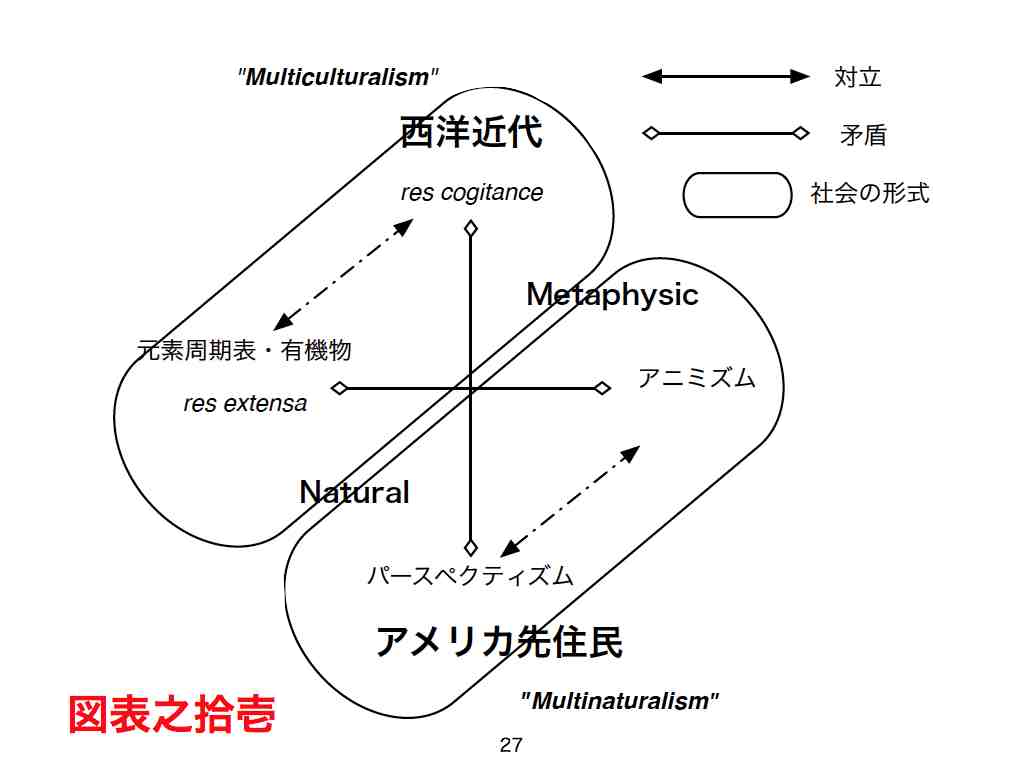 "Multiculturalism"

対立

矛盾

社会の形式

西洋近代

res cogitance

Metaphysic

元素周期表・有機物

res extensa

アニミズム

Natural

パースペクティズム

アメリカ先住民

"Multinaturalism"

図表之拾壱

27